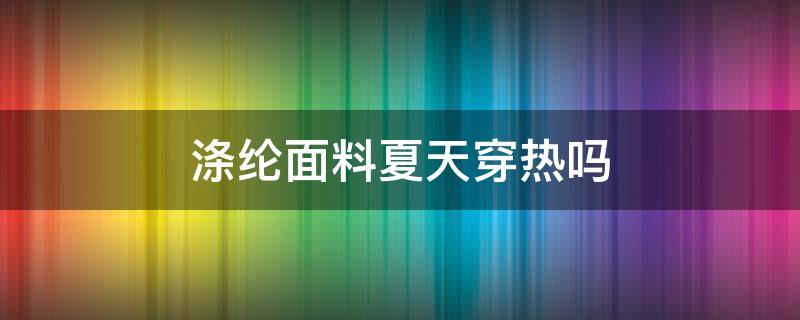 涤纶面料夏天穿热吗